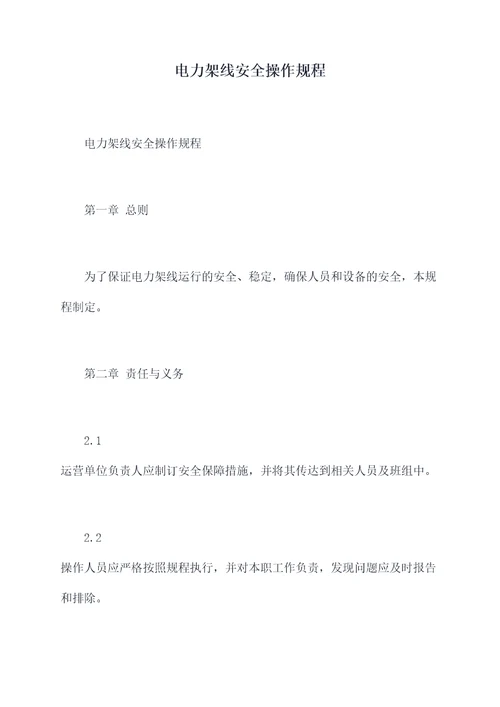 电力架线安全操作规程

电力架线安全操作规程

第一章 总则

为了保证电力架线运行的安全、稳定，确保人员和设备的安全，本规程制定。

第二章 责任与义务

2.1
运营单位负责人应制订安全保障措施，并将其传达到相关人员及班组中。

2.2
操作人员应严格按照规程执行，并对本职工作负责，发现问题应及时报告和排除。